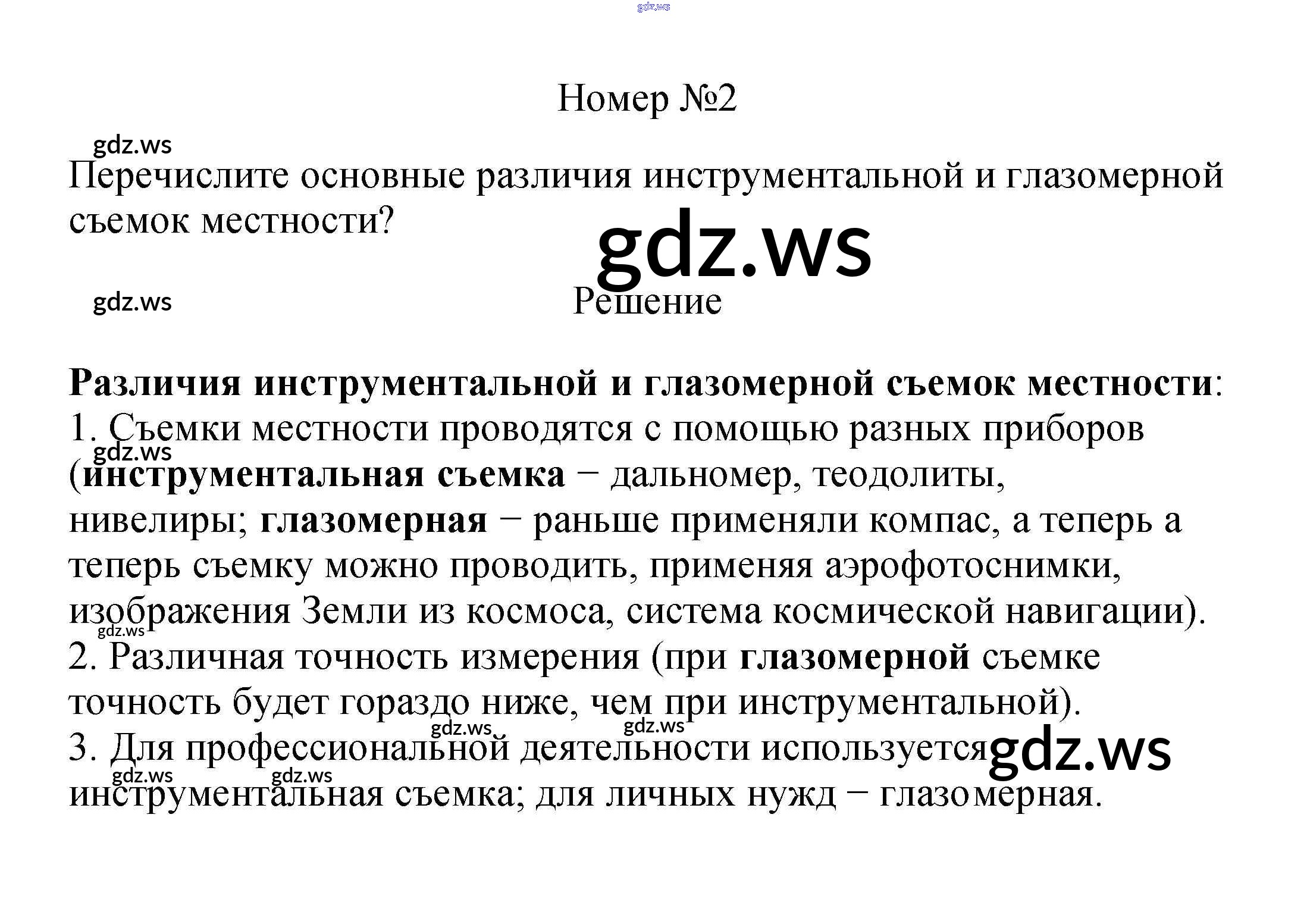 Номер №2

Перечислите основные различия инструментальной и глазомерной съемок местности?

Решение

Различия инструментальной и глазомерной съемок местности:
1. Съемки местности проводятся с помощью разных приборов (инструментальная съемка − дальномер, теодолиты, нивелиры; глазомерная − раньше применяли компас, а теперь а теперь съемку можно проводить, применяя аэрофотоснимки, изображения Земли из космоса, система космической навигации).
2. Различная точность измерения (при глазомерной съемке точность будет гораздо ниже, чем при инструментальной).
3. Для профессиональной деятельности используется инструментальная съемка; для личных нужд − глазомерная.

gdz.ws